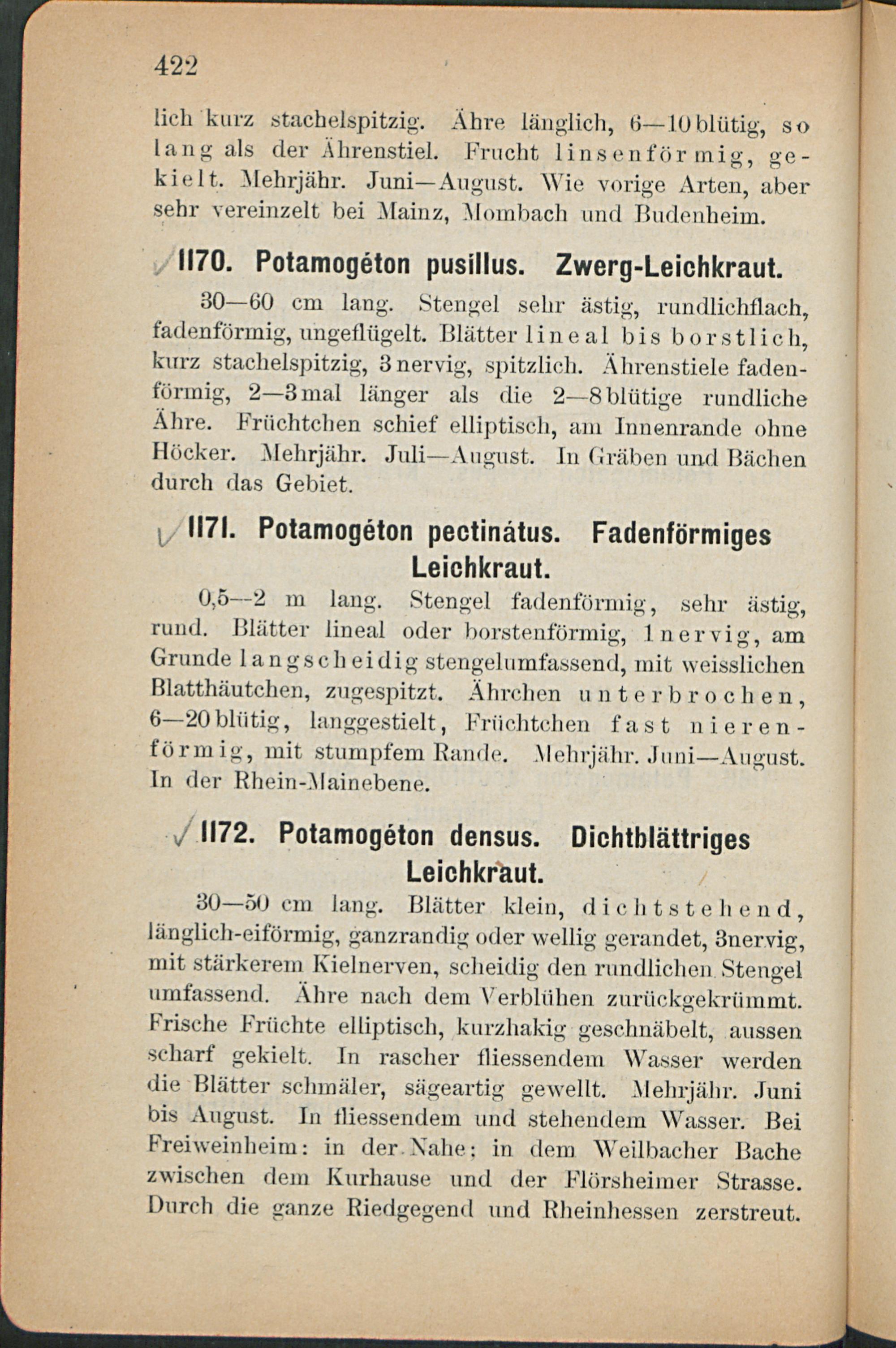 422

lich kurz stachelspitzig. Ähre länglich, 6—10 blütig, so lang als der Ährenstiel. Frucht linsenförmig, gekielt. Mehrjähr. Juni—August. Wie vorige Arten, aber sehr vereinzelt bei Mainz, Mombach und Budenheim.

1170. Potamogéton pusillus. Zwerg-Leichkraut.

30—60 cm lang. Stengel sehr ästig, rundlichflach, fadenförmig, ungeflügelt. Blätter lineal bis borstlich, kurz stachelspitzig, 3 nervig, spitzlich. Ährenstiele fadenförmig, 2—3 mal länger als die 2—8 blütige rundliche Ähre. Früchtchen schief elliptisch, am Innenrande ohne Höcker. Mehrjähr. Juli—August. In Gräben und Bächen durch das Gebiet.

1171. Potamogéton pectinátus. Fadenförmiges Leichkraut.

0,5—2 m lang. Stengel fadenförmig, sehr ästig, rund. Blätter lineal oder borstenförmig, 1 nervig, am Grunde langscheidig stengelumfassend, mit weisslichen Blatthäutchen, zugespitzt. Ährchen unterbrochen, 6—20 blütig, langgestielt, Früchtchen fast nierenförmig, mit stumpfem Rande. Mehrjähr. Juni—August. In der Rhein-Mainebene.

1172. Potamogéton densus. Dichtblättriges Leichkraut.

30—50 cm lang. Blätter klein, dichtstehend, länglich-eiförmig, ganzrandig oder wellig gerandet, 3nervig, mit stärkerem Kielnerven, scheidig den rundlichen Stengel umfassend. Ähre nach dem Verblühen zurückgekrümmt. Frische Früchte elliptisch, kurzhakig geschnäbelt, aussen scharf gekielt. In rascher fliessendem Wasser werden die Blätter schmäler, sägeartig gewellt. Mehrjähr. Juni bis August. In fliessendem und stehendem Wasser. Bei Freiweinheim: in der Nahe; in dem Weilbacher Bache zwischen dem Kurhause und der Flörsheimer Strasse. Durch die ganze Riedgegend und Rheinhessen zerstreut.